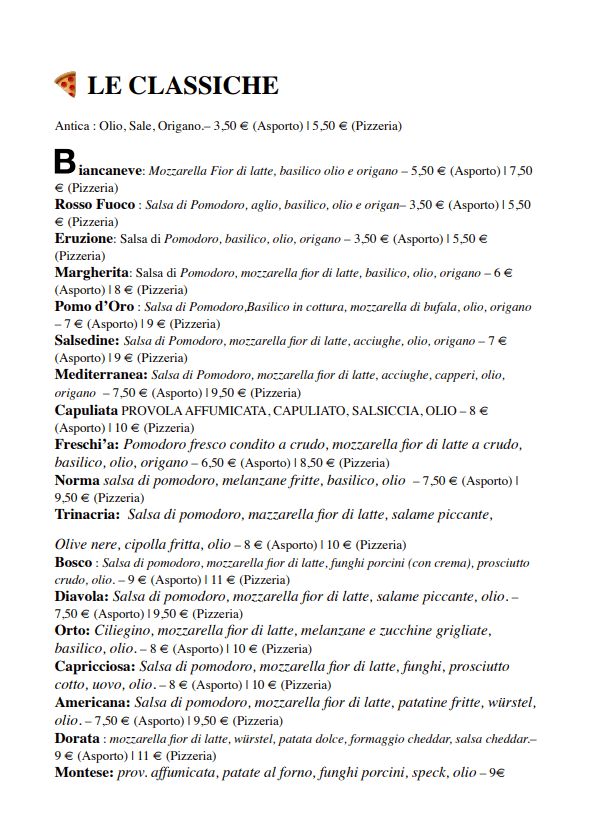 LE CLASSICHE

Antica : Olio, Sale, Origano.– 3,50 € (Asporto) | 5,50 € (Pizzeria)

Biancaneve: Mozzarella Fior di latte, basilico olio e origano – 5,50 € (Asporto) | 7,50 € (Pizzeria)
Rosso Fuoco : Salsa di Pomodoro, aglio, basilico, olio e origan– 3,50 € (Asporto) | 5,50 € (Pizzeria)
Eruzione: Salsa di Pomodoro, basilico, olio, origano – 3,50 € (Asporto) | 5,50 € (Pizzeria)
Margherita: Salsa di Pomodoro, mozzarella fior di latte, basilico, olio, origano – 6 € (Asporto) | 8 € (Pizzeria)
Pomo d'Oro : Salsa di Pomodoro,Basilico in cottura, mozzarella di bufala, olio, origano – 7 € (Asporto) | 9 € (Pizzeria)
Salsedine: Salsa di Pomodoro, mozzarella fior di latte, acciughe, olio, origano – 7 € (Asporto) | 9 € (Pizzeria)
Mediterranea: Salsa di Pomodoro, mozzarella fior di latte, acciughe, capperi, olio, origano – 7,50 € (Asporto) | 9,50 € (Pizzeria)
Capuliata PROVOLA AFFUMICATA, CAPULIATO, SALSICCIA, OLIO – 8 € (Asporto) | 10 € (Pizzeria)
Freschi'a: Pomodoro fresco condito a crudo, mozzarella fior di latte a crudo, basilico, olio, origano – 6,50 € (Asporto) | 8,50 € (Pizzeria)
Norma salsa di pomodoro, melanzane fritte, basilico, olio – 7,50 € (Asporto) | 9,50 € (Pizzeria)
Trinacria: Salsa di pomodoro, mazzarella fior di latte, salame piccante,

Olive nere, cipolla fritta, olio – 8 € (Asporto) | 10 € (Pizzeria)
Bosco : Salsa di pomodoro, mozzarella fior di latte, funghi porcini (con crema), prosciutto crudo, olio. – 9 € (Asporto) | 11 € (Pizzeria)
Diavola: Salsa di pomodoro, mozzarella fior di latte, salame piccante, olio. – 7,50 € (Asporto) | 9,50 € (Pizzeria)
Orto: Ciliegino, mozzarella fior di latte, melanzane e zucchine grigliate, basilico, olio. – 8 € (Asporto) | 10 € (Pizzeria)
Capricciosa: Salsa di pomodoro, mozzarella fior di latte, funghi, prosciutto cotto, uovo, olio. – 8 € (Asporto) | 10 € (Pizzeria)
Americana: Salsa di pomodoro, mozzarella fior di latte, patatine fritte, würstel, olio. – 7,50 € (Asporto) | 9,50 € (Pizzeria)
Dorata : mozzarella fior di latte, würstel, patata dolce, formaggio cheddar, salsa cheddar.– 9 € (Asporto) | 11 € (Pizzeria)
Montese: prov. affumicata, patate al forno, funghi porcini, speck, olio – 9€